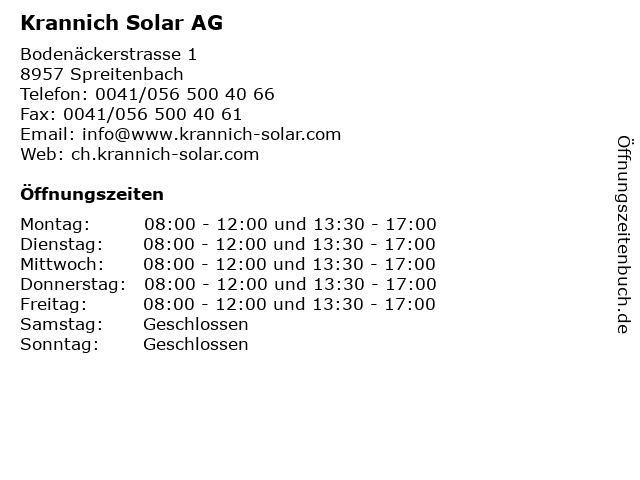 Krannich Solar AG

Bodenäckerstrasse 1
8957 Spreitenbach
Telefon: 0041/056 500 40 66
Fax: 0041/056 500 40 61
Email: info@www.krannich-solar.com
Web: ch.krannich-solar.com

Öffnungszeiten

| | |
|---|---|
| Montag: | 08:00 - 12:00 und 13:30 - 17:00 |
| Dienstag: | 08:00 - 12:00 und 13:30 - 17:00 |
| Mittwoch: | 08:00 - 12:00 und 13:30 - 17:00 |
| Donnerstag: | 08:00 - 12:00 und 13:30 - 17:00 |
| Freitag: | 08:00 - 12:00 und 13:30 - 17:00 |
| Samstag: | Geschlossen |
| Sonntag: | Geschlossen |

Öffnungszeitenbuch.de